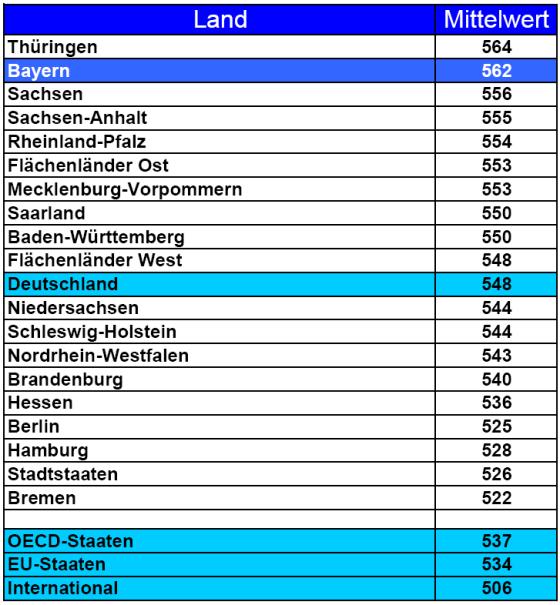 | Land | Mittelwert |
|---|---|
| Thüringen | 564 |
| Bayern | 562 |
| Sachsen | 556 |
| Sachsen-Anhalt | 555 |
| Rheinland-Pfalz | 554 |
| Flächenländer Ost | 553 |
| Mecklenburg-Vorpommern | 553 |
| Saarland | 550 |
| Baden-Württemberg | 550 |
| Flächenländer West | 548 |
| Deutschland | 548 |
| Niedersachsen | 544 |
| Schleswig-Holstein | 544 |
| Nordrhein-Westfalen | 543 |
| Brandenburg | 540 |
| Hessen | 536 |
| Berlin | 525 |
| Hamburg | 528 |
| Stadtstaaten | 526 |
| Bremen | 522 |
| | |
| OECD-Staaten | 537 |
| EU-Staaten | 534 |
| International | 506 |